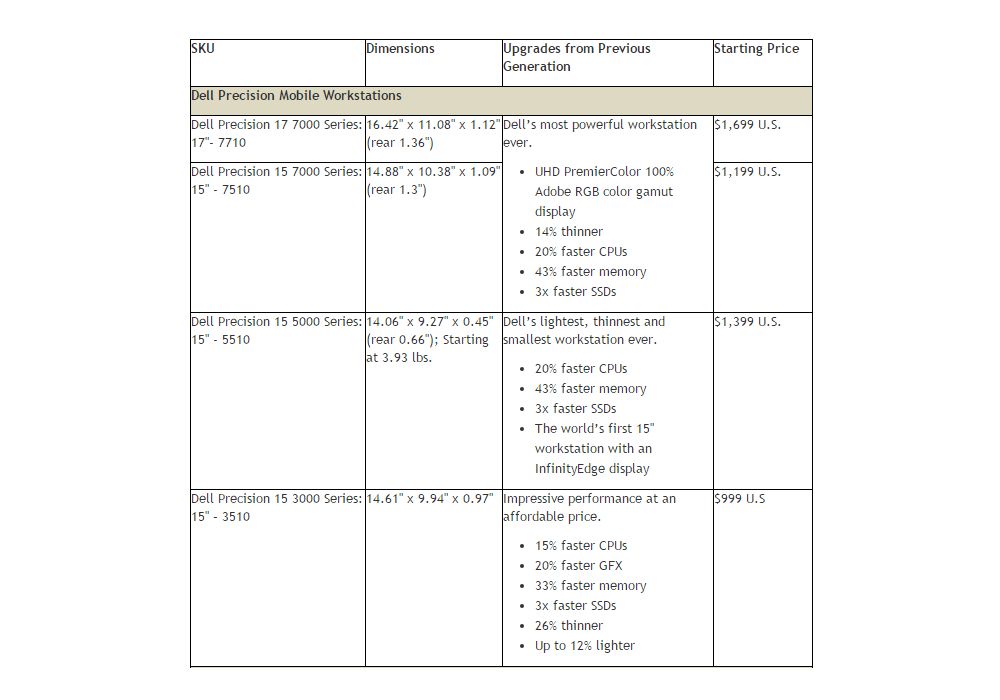 | SKU | Dimensions | Upgrades from Previous Generation | Starting Price |
|---|---|---|---|
| Dell Precision Mobile Workstations | | | |
| Dell Precision 17 7000 Series: 17"- 7710 | 16.42" x 11.08" x 1.12" (rear 1.36") | Dell's most powerful workstation ever. • UHD PremierColor 100% Adobe RGB color gamut display • 14% thinner • 20% faster CPUs • 43% faster memory • 3x faster SSDs | $1,699 U.S. |
| Dell Precision 15 7000 Series: 15" - 7510 | 14.88" x 10.38" x 1.09" (rear 1.3") | | $1,199 U.S. |
| Dell Precision 15 5000 Series: 15" - 5510 | 14.06" x 9.27" x 0.45" (rear 0.66"); Starting at 3.93 lbs. | Dell's lightest, thinnest and smallest workstation ever. • 20% faster CPUs • 43% faster memory • 3x faster SSDs • The world's first 15" workstation with an InfinityEdge display | $1,399 U.S. |
| Dell Precision 15 3000 Series: 15" - 3510 | 14.61" x 9.94" x 0.97" | Impressive performance at an affordable price. • 15% faster CPUs • 20% faster GFX • 33% faster memory • 3x faster SSDs • 26% thinner • Up to 12% lighter | $999 U.S |